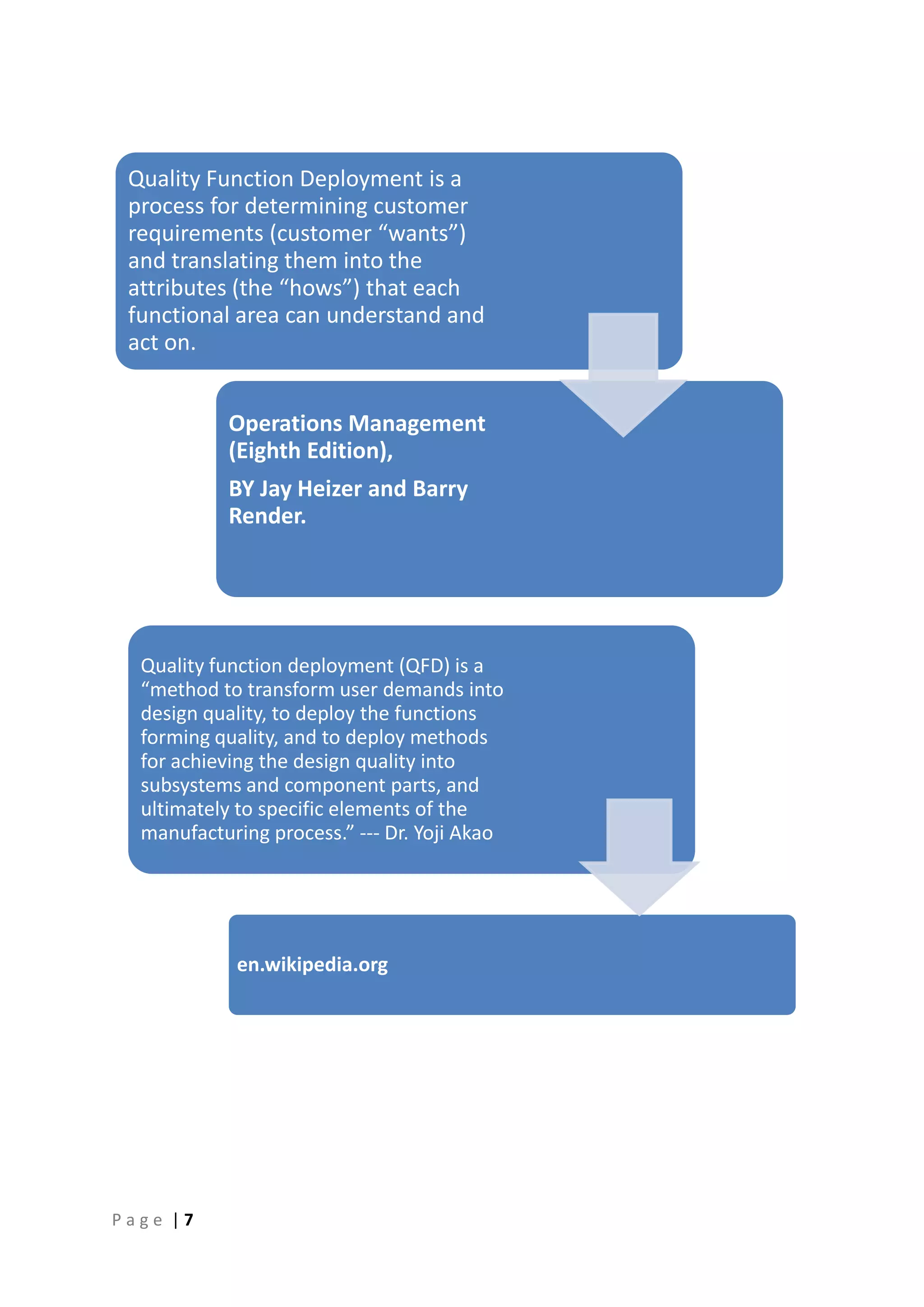 Quality Function Deployment is a process for determining customer requirements (customer “wants”) and translating them into the attributes (the “hows”) that each functional area can understand and act on.

Operations Management (Eighth Edition),

BY Jay Heizer and Barry Render.

Quality function deployment (QFD) is a “method to transform user demands into design quality, to deploy the functions forming quality, and to deploy methods for achieving the design quality into subsystems and component parts, and ultimately to specific elements of the manufacturing process.” --- Dr. Yoji Akao

en.wikipedia.org

Page | 7